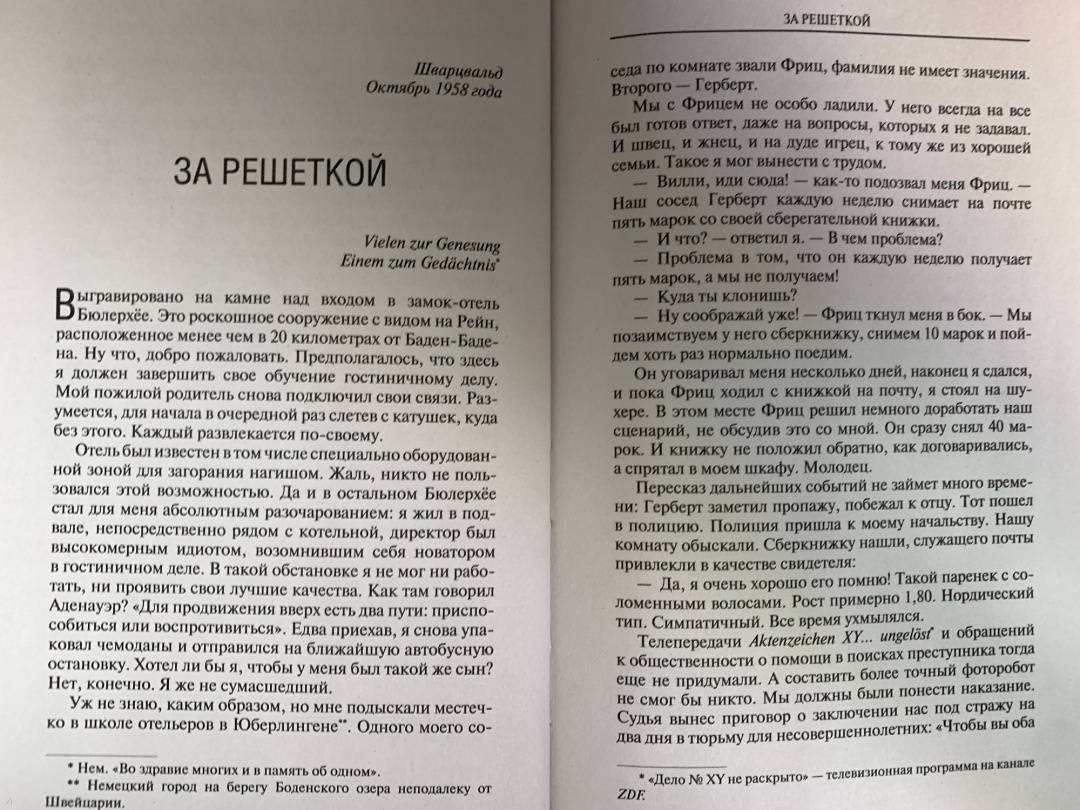 Шварцвальд
Октябрь 1958 года

ЗА РЕШЕТКОЙ

Vielen zur Genesung
Einem zum Gedächtnis*

Выгравировано на камне над входом в замок-отель Бюлерхёе. Это роскошное сооружение с видом на Рейн, расположенное менее чем в 20 километрах от Баден-Бадена. Ну что, добро пожаловать. Предполагалось, что здесь я должен завершить свое обучение гостиничному делу. Мой пожилой родитель снова подключил свои связи. Разумеется, для начала в очередной раз слетев с катушек, куда без этого. Каждый развлекается по-своему.

Отель был известен в том числе специально оборудованной зоной для загорания нагишом. Жаль, никто не пользовался этой возможностью. Да и в остальном Бюлерхёе стал для меня абсолютным разочарованием: я жил в подвале, непосредственно рядом с котельной, директор был высокомерным идиотом, возомнившим себя новатором в гостиничном деле. В такой обстановке я не мог ни работать, ни проявить свои лучшие качества. Как там говорил Аденауэр? «Для продвижения вверх есть два пути: приспособиться или воспротивиться». Едва приехав, я снова упаковал чемоданы и отправился на ближайшую автобусную остановку. Хотел ли бы я, чтобы у меня был такой же сын? Нет, конечно. Я же не сумасшедший.

Уж не знаю, каким образом, но мне подыскали местечко в школе отельеров в Юберлингене**. Одного моего со-

* Нем. «Во здравие многих и в память об одном».
** Немецкий город на берегу Боденского озера неподалеку от Швейцарии.

ЗА РЕШЕТКОЙ

седа по комнате звали Фриц, фамилия не имеет значения. Второго — Герберт.

Мы с Фрицем не особо ладили. У него всегда на все был готов ответ, даже на вопросы, которых я не задавал. И швец, и жнец, и на дуде игрец, к тому же из хорошей семьи. Такое я мог вынести с трудом.

— Вилли, иди сюда! — как-то подозвал меня Фриц. — Наш сосед Герберт каждую неделю снимает на почте пять марок со своей сберегательной книжки.

— И что? — ответил я. — В чем проблема?

— Проблема в том, что он каждую неделю получает пять марок, а мы не получаем!

— Куда ты клонишь?

— Ну соображай уже! — Фриц ткнул меня в бок. — Мы позаимствуем у него сберкнижку, снимем 10 марок и пойдем хоть раз нормально поедим.

Он уговаривал меня несколько дней, наконец я сдался, и пока Фриц ходил с книжкой на почту, я стоял на шухере. В этом месте Фриц решил немного доработать наш сценарий, не обсудив это со мной. Он сразу снял 40 марок. И книжку не положил обратно, как договаривались, а спрятал в моем шкафу. Молодец.

Пересказ дальнейших событий не займет много времени: Герберт заметил пропажу, побежал к отцу. Тот пошел в полицию. Полиция пришла к моему начальству. Нашу комнату обыскали. Сберкнижку нашли, служащего почты привлекли в качестве свидетеля:

— Да, я очень хорошо его помню! Такой паренек с соломенными волосами. Рост примерно 1,80. Нордический тип. Симпатичный. Все время ухмылялся.

Телепередачи Aktenzeichen XY... ungelöst* и обращений к общественности о помощи в поисках преступника тогда еще не придумали. А составить более точный фоторобот не смог бы никто. Мы должны были понести наказание. Судья вынес приговор о заключении нас под стражу на два дня в тюрьму для несовершеннолетних: «Чтобы вы оба

* «Дело № XY не раскрыто» — телевизионная программа на канале ZDF.